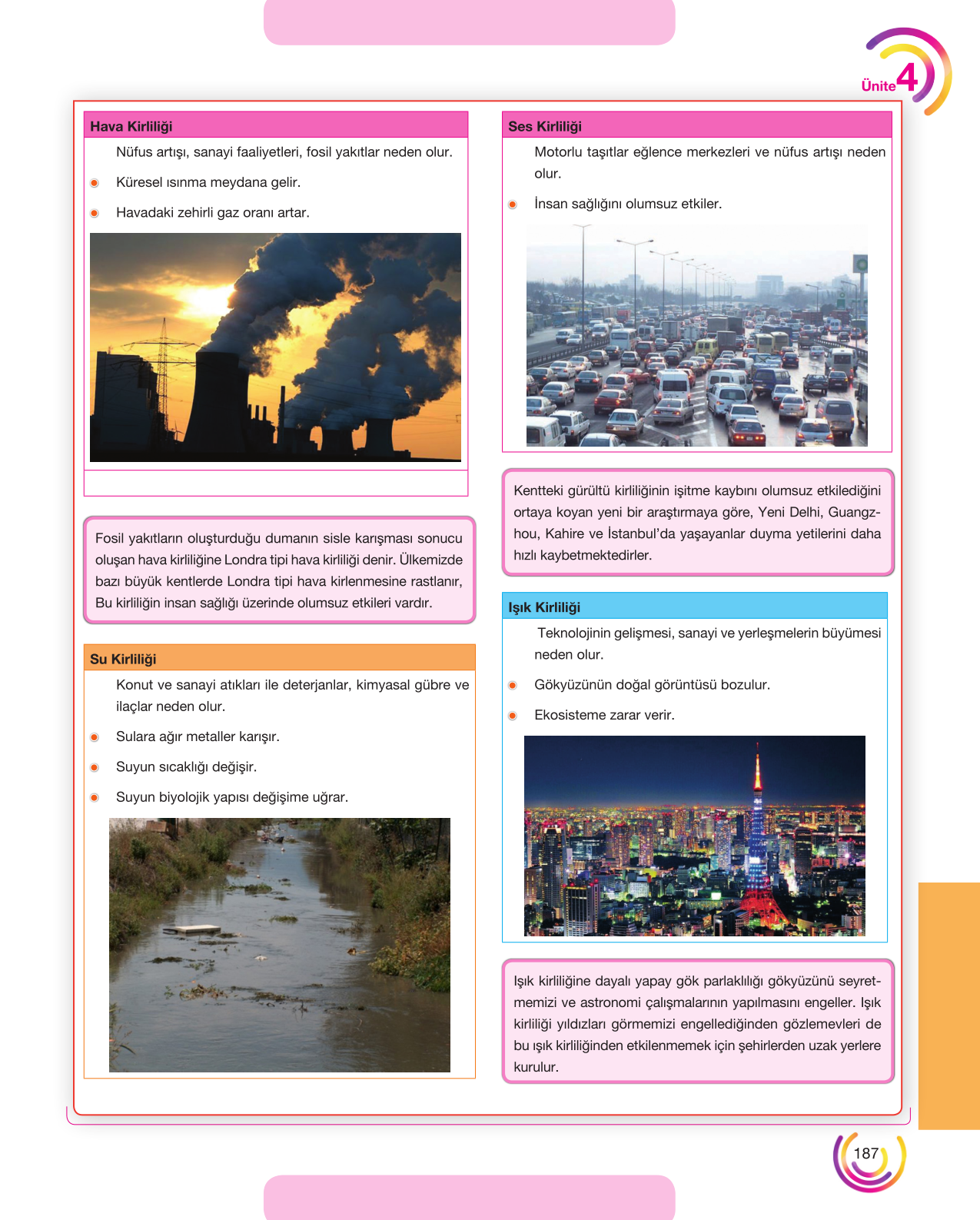 Ünite 4

Hava Kirliliği

Nüfus artışı, sanayi faaliyetleri, fosil yakıtlar neden olur.

• Küresel ısınma meydana gelir.

• Havadaki zehirli gaz oranı artar.

Fosil yakıtların oluşturduğu dumanın sisle karışması sonucu oluşan hava kirliliğine Londra tipi hava kirliliği denir. Ülkemizde bazı büyük kentlerde Londra tipi hava kirlenmesine rastlanır, Bu kirliliğin insan sağlığı üzerinde olumsuz etkileri vardır.

Su Kirliliği

Konut ve sanayi atıkları ile deterjanlar, kimyasal gübre ve ilaçlar neden olur.

• Sulara ağır metaller karışır.

• Suyun sıcaklığı değişir.

• Suyun biyolojik yapısı değişime uğrar.

Ses Kirliliği

Motorlu taşıtlar eğlence merkezleri ve nüfus artışı neden olur.

• İnsan sağlığını olumsuz etkiler.

Kentteki gürültü kirliliğinin işitme kaybını olumsuz etkilediğini ortaya koyan yeni bir araştırmaya göre, Yeni Delhi, Guangzhou, Kahire ve İstanbul'da yaşayanlar duyma yetilerini daha hızlı kaybetmektedirler.

Işık Kirliliği

Teknolojinin gelişmesi, sanayi ve yerleşmelerin büyümesi neden olur.

• Gökyüzünün doğal görüntüsü bozulur.

• Ekosisteme zarar verir.

Işık kirliliğine dayalı yapay gök parlaklılığı gökyüzünü seyretmemizi ve astronomi çalışmalarının yapılmasını engeller. Işık kirliliği yıldızları görmemizi engellediğinden gözlemevleri de bu ışık kirliliğinden etkilenmemek için şehirlerden uzak yerlere kurulur.

187